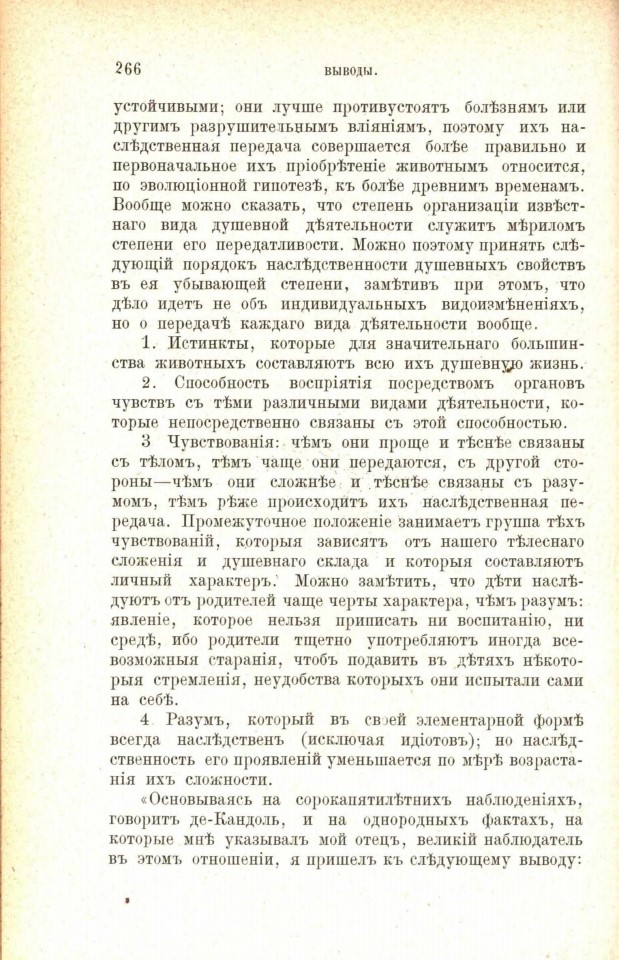 266 ВЫВОДЫ.

устойчивыми; они лучше противустоятъ болѣзнямъ или другимъ разрушительнымъ вліяніямъ, поэтому ихъ наслѣдственная передача совершается болѣе правильно и первоначальное ихъ пріобрѣтеніе животнымъ относится, по эволюціонной гипотезѣ, къ болѣе древнимъ временамъ. Вообще можно сказать, что степень организаціи извѣстнаго вида душевной дѣятельности служитъ мѣриломъ степени его передатливости. Можно поэтому принять слѣдующій порядокъ наслѣдственности душевныхъ свойствъ въ ея убывающей степени, замѣтивъ при этомъ, что дѣло идетъ не объ индивидуальныхъ видоизмѣненіяхъ, но о передачѣ каждаго вида дѣятельности вообще.

1. Истинкты, которые для значительнаго большинства животныхъ составляютъ всю ихъ душевную жизнь.

2. Способность воспріятія посредствомъ органовъ чувствъ съ тѣми различными видами дѣятельности, которые непосредственно связаны съ этой способностью.

3 Чувствованія: чѣмъ они проще и тѣснѣе связаны съ тѣломъ, тѣмъ чаще они передаются, съ другой стороны—чѣмъ они сложнѣе и тѣснѣе связаны съ разумомъ, тѣмъ рѣже происходитъ ихъ наслѣдственная передача. Промежуточное положеніе занимаетъ группа тѣхъ чувствованій, которыя зависятъ отъ нашего тѣлеснаго сложенія и душевнаго склада и которыя составляютъ личный характеръ. Можно замѣтить, что дѣти наслѣдуютъ отъ родителей чаще черты характера, чѣмъ разумъ: явленіе, которое нельзя приписать ни воспитанію, ни средѣ, ибо родители тщетно употребляютъ иногда всевозможныя старанія, чтобъ подавить въ дѣтяхъ нѣкоторыя стремленія, неудобства которыхъ они испытали сами на себѣ.

4 Разумъ, который въ своей элементарной формѣ всегда наслѣдственъ (исключая идіотовъ); но наслѣдственность его проявленій уменьшается по мѣрѣ возрастанія ихъ сложности.

«Основываясь на сорокапятилѣтнихъ наблюденіяхъ, говоритъ де-Кандоль, и на однородныхъ фактахъ, на которые мнѣ указывалъ мой отецъ, великій наблюдатель въ этомъ отношеніи, я пришелъ къ слѣдующему выводу: